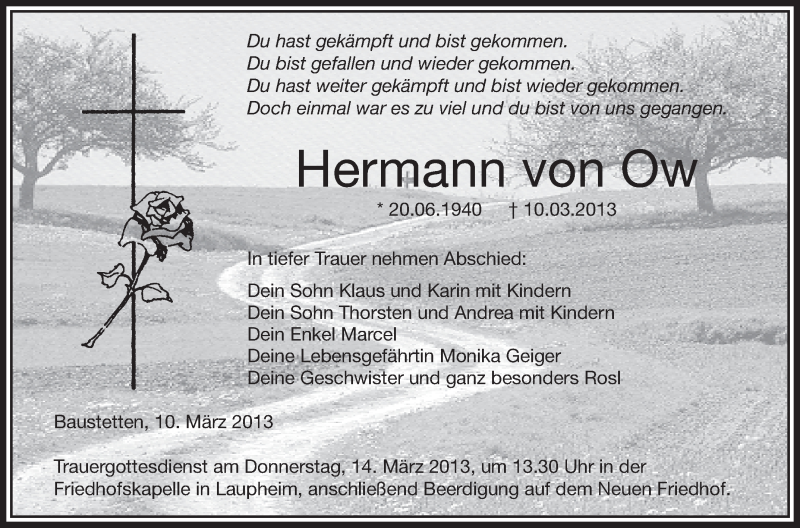 Du hast gekämpft und bist gekommen.
Du bist gefallen und wieder gekommen.
Du hast weiter gekämpft und bist wieder gekommen.
Doch einmal war es zu viel und du bist von uns gegangen.

Hermann von Ow

* 20.06.1940 † 10.03.2013

In tiefer Trauer nehmen Abschied:

Dein Sohn Klaus und Karin mit Kindern
Dein Sohn Thorsten und Andrea mit Kindern
Dein Enkel Marcel
Deine Lebensgefährtin Monika Geiger
Deine Geschwister und ganz besonders Rosl

Baustetten, 10. März 2013

Trauergottesdienst am Donnerstag, 14. März 2013, um 13.30 Uhr in der Friedhofskapelle in Laupheim, anschließend Beerdigung auf dem Neuen Friedhof.